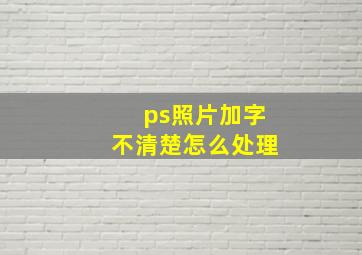 ps照片加字
不清楚怎么处理